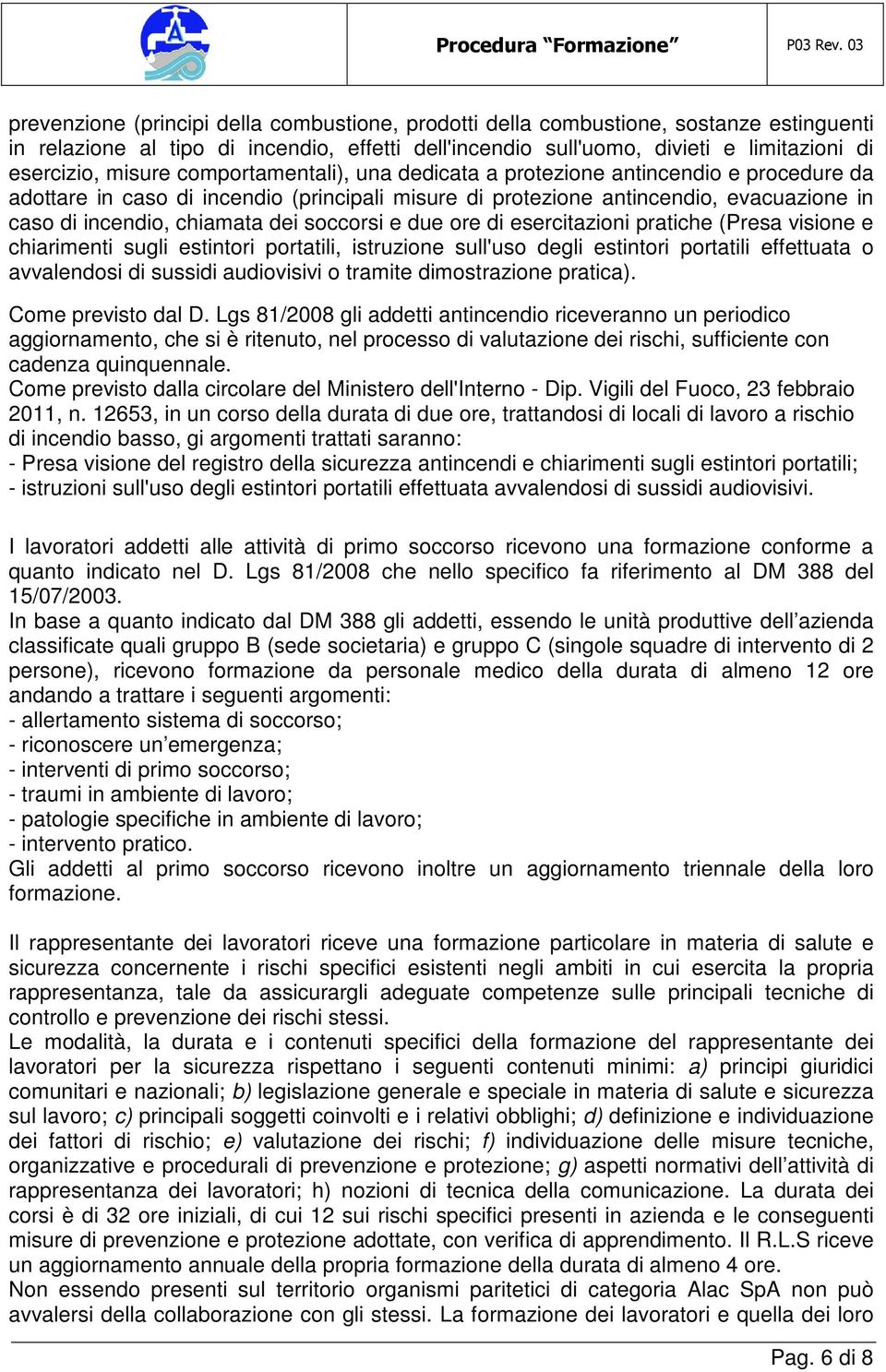 Procedura “Formazione” P03 Rev. 03

prevenzione (principi della combustione, prodotti della combustione, sostanze estinguenti in relazione al tipo di incendio, effetti dell'incendio sull'uomo, divieti e limitazioni di esercizio, misure comportamentali), una dedicata a protezione antincendio e procedure da adottare in caso di incendio (principali misure di protezione antincendio, evacuazione in caso di incendio, chiamata dei soccorsi e due ore di esercitazioni pratiche (Presa visione e chiarimenti sugli estintori portatili, istruzione sull'uso degli estintori portatili effettuata o avvalendosi di sussidi audiovisivi o tramite dimostrazione pratica).

Come previsto dal D. Lgs 81/2008 gli addetti antincendio riceveranno un periodico aggiornamento, che si è ritenuto, nel processo di valutazione dei rischi, sufficiente con cadenza quinquennale.
Come previsto dalla circolare del Ministero dell'Interno - Dip. Vigili del Fuoco, 23 febbraio 2011, n. 12653, in un corso della durata di due ore, trattandosi di locali di lavoro a rischio di incendio basso, gi argomenti trattati saranno:
- Presa visione del registro della sicurezza antincendi e chiarimenti sugli estintori portatili;
- istruzioni sull'uso degli estintori portatili effettuata avvalendosi di sussidi audiovisivi.

I lavoratori addetti alle attività di primo soccorso ricevono una formazione conforme a quanto indicato nel D. Lgs 81/2008 che nello specifico fa riferimento al DM 388 del 15/07/2003.
In base a quanto indicato dal DM 388 gli addetti, essendo le unità produttive dell’azienda classificate quali gruppo B (sede societaria) e gruppo C (singole squadre di intervento di 2 persone), ricevono formazione da personale medico della durata di almeno 12 ore andando a trattare i seguenti argomenti:
- allertamento sistema di soccorso;
- riconoscere un’emergenza;
- interventi di primo soccorso;
- traumi in ambiente di lavoro;
- patologie specifiche in ambiente di lavoro;
- intervento pratico.
Gli addetti al primo soccorso ricevono inoltre un aggiornamento triennale della loro formazione.

Il rappresentante dei lavoratori riceve una formazione particolare in materia di salute e sicurezza concernente i rischi specifici esistenti negli ambiti in cui esercita la propria rappresentanza, tale da assicurargli adeguate competenze sulle principali tecniche di controllo e prevenzione dei rischi stessi.
Le modalità, la durata e i contenuti specifici della formazione del rappresentante dei lavoratori per la sicurezza rispettano i seguenti contenuti minimi: a) principi giuridici comunitari e nazionali; b) legislazione generale e speciale in materia di salute e sicurezza sul lavoro; c) principali soggetti coinvolti e i relativi obblighi; d) definizione e individuazione dei fattori di rischio; e) valutazione dei rischi; f) individuazione delle misure tecniche, organizzative e procedurali di prevenzione e protezione; g) aspetti normativi dell’attività di rappresentanza dei lavoratori; h) nozioni di tecnica della comunicazione. La durata dei corsi è di 32 ore iniziali, di cui 12 sui rischi specifici presenti in azienda e le conseguenti misure di prevenzione e protezione adottate, con verifica di apprendimento. Il R.L.S riceve un aggiornamento annuale della propria formazione della durata di almeno 4 ore.
Non essendo presenti sul territorio organismi paritetici di categoria Alac SpA non può avvalersi della collaborazione con gli stessi. La formazione dei lavoratori e quella dei loro

Pag. 6 di 8